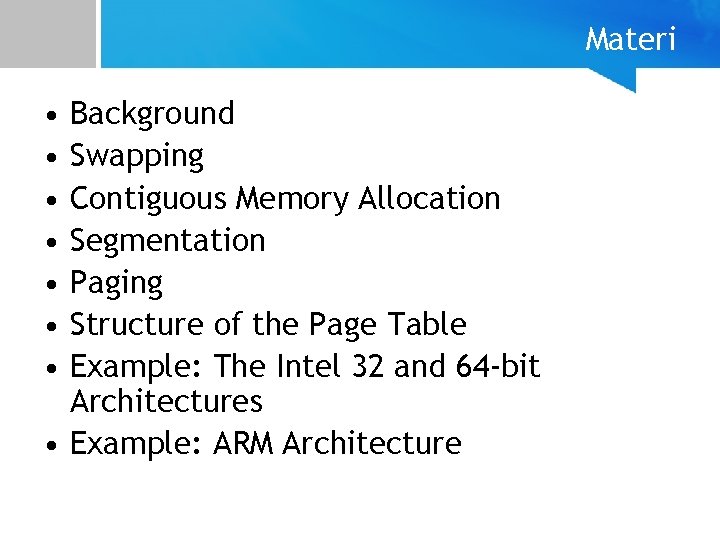 Materi

• Background
• Swapping
• Contiguous Memory Allocation
• Segmentation
• Paging
• Structure of the Page Table
• Example: The Intel 32 and 64-bit Architectures
• Example: ARM Architecture